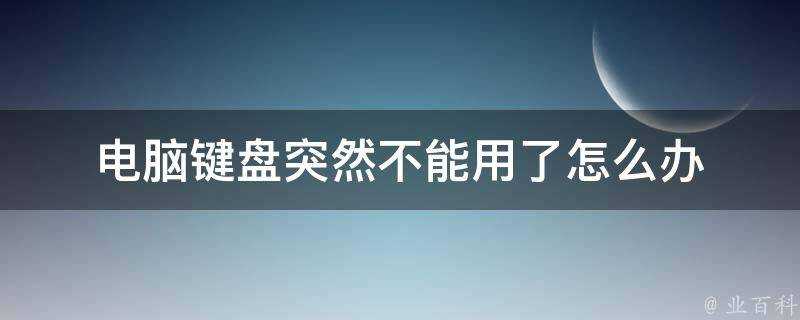 电脑键盘突然不能用了怎么办

@ 业百科